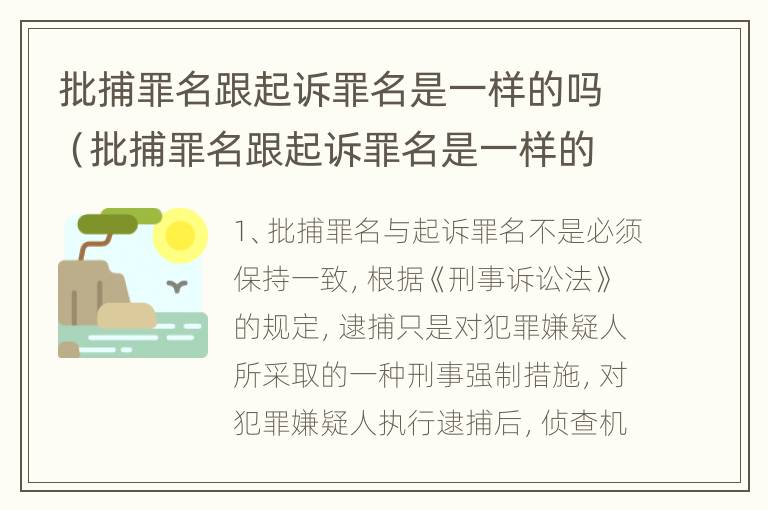 批捕罪名跟起诉罪名是一样的吗（批捕罪名跟起诉罪名是一样的

1、批捕罪名与起诉罪名不是必须保持一致，根据《刑事诉讼法》的规定，逮捕只是对犯罪嫌疑人所采取的一种刑事强制措施，对犯罪嫌疑人执行逮捕后，侦查机